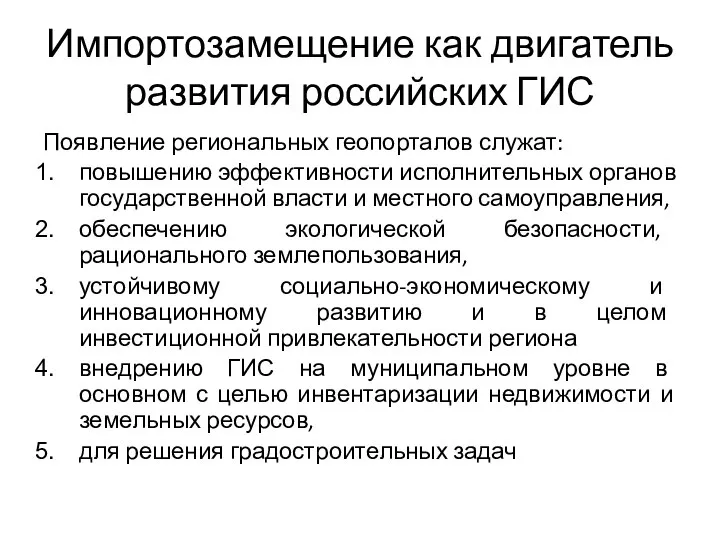 Импортозамещение как двигатель развития российских ГИС

Появление региональных геопорталов служат:

1. повышению эффективности исполнительных органов государственной власти и местного самоуправления,
2. обеспечению экологической безопасности, рационального землепользования,
3. устойчивому социально-экономическому и инновационному развитию и в целом инвестиционной привлекательности региона
4. внедрению ГИС на муниципальном уровне в основном с целью инвентаризации недвижимости и земельных ресурсов,
5. для решения градостроительных задач